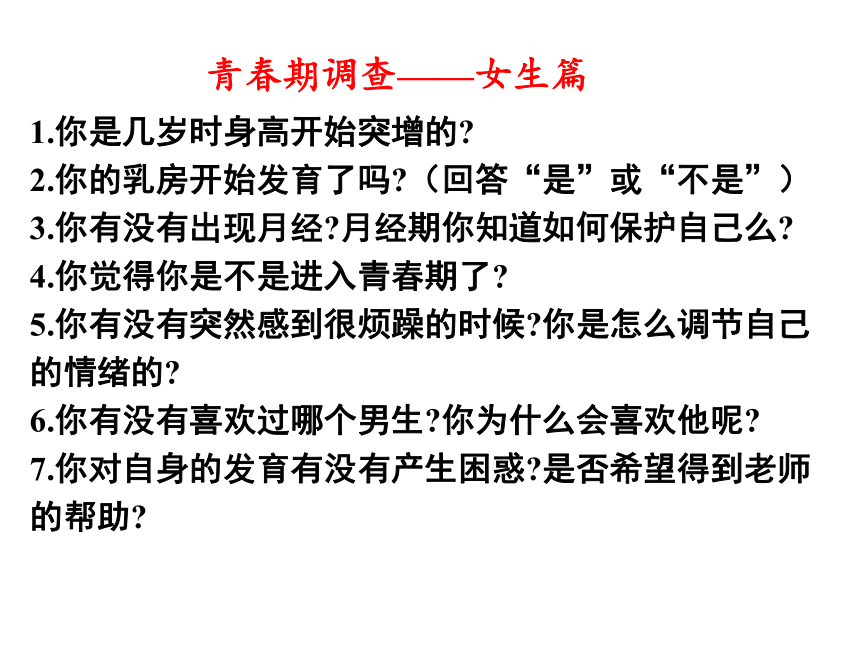 青春期调查——女生篇

1.你是几岁时身高开始突增的?

2.你的乳房开始发育了吗?（回答“是”或“不是”）

3.你有没有出现月经?月经期你知道如何保护自己么?

4.你觉得你是不是进入青春期了?

5.你有没有突然感到很烦躁的时候?你是怎么调节自己的情绪的?

6.你有没有喜欢过哪个男生?你为什么会喜欢他呢?

7.你对自身的发育有没有产生困惑?是否希望得到老师的帮助?